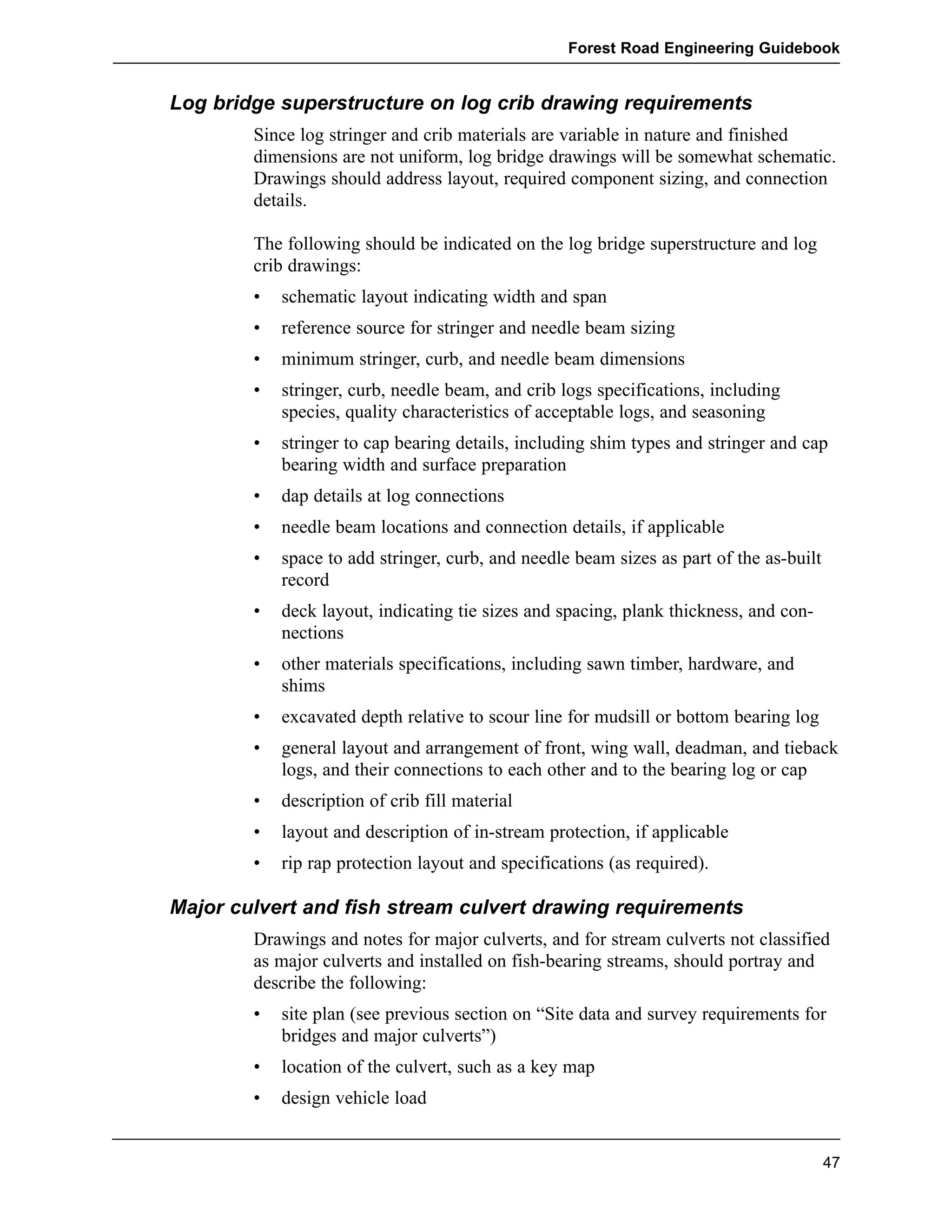 Forest Road Engineering Guidebook

Log bridge superstructure on log crib drawing requirements

Since log stringer and crib materials are variable in nature and finished dimensions are not uniform, log bridge drawings will be somewhat schematic. Drawings should address layout, required component sizing, and connection details.

The following should be indicated on the log bridge superstructure and log crib drawings:

• schematic layout indicating width and span
• reference source for stringer and needle beam sizing
• minimum stringer, curb, and needle beam dimensions
• stringer, curb, needle beam, and crib logs specifications, including species, quality characteristics of acceptable logs, and seasoning
• stringer to cap bearing details, including shim types and stringer and cap bearing width and surface preparation
• dap details at log connections
• needle beam locations and connection details, if applicable
• space to add stringer, curb, and needle beam sizes as part of the as-built record
• deck layout, indicating tie sizes and spacing, plank thickness, and connections
• other materials specifications, including sawn timber, hardware, and shims
• excavated depth relative to scour line for mudsill or bottom bearing log
• general layout and arrangement of front, wing wall, deadman, and tieback logs, and their connections to each other and to the bearing log or cap
• description of crib fill material
• layout and description of in-stream protection, if applicable
• rip rap protection layout and specifications (as required).

Major culvert and fish stream culvert drawing requirements

Drawings and notes for major culverts, and for stream culverts not classified as major culverts and installed on fish-bearing streams, should portray and describe the following:

• site plan (see previous section on “Site data and survey requirements for bridges and major culverts”)
• location of the culvert, such as a key map
• design vehicle load

47